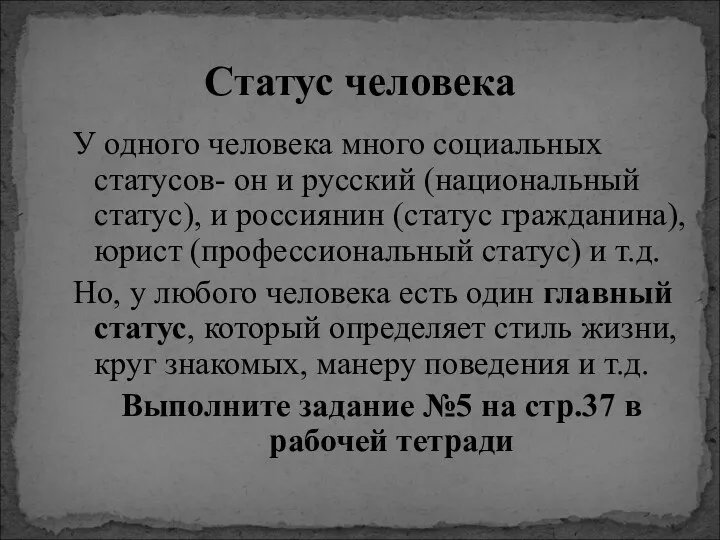 Статус человека

У одного человека много социальных статусов- он и русский (национальный статус), и россиянин (статус гражданина), юрист (профессиональный статус) и т.д.

Но, у любого человека есть один главный статус, который определяет стиль жизни, круг знакомых, манеру поведения и т.д.

Выполните задание №5 на стр.37 в рабочей тетради